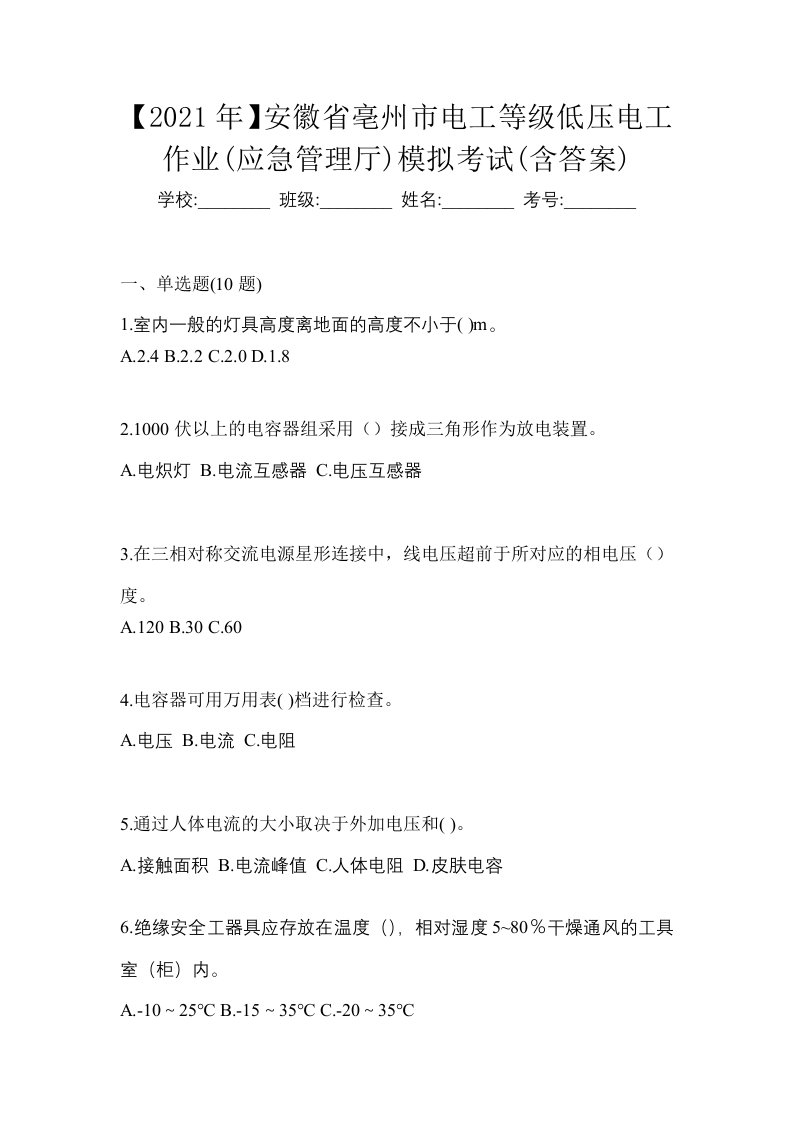 【2021年】安徽省亳州市电工等级低压电工作业(应急管理厅)模拟考试(含答案)

学校:________ 班级:________ 姓名:________ 考号:________

一、单选题(10 题)

1.室内一般的灯具高度离地面的高度不小于( )m。
A.2.4 B.2.2 C.2.0 D.1.8

2.1000 伏以上的电容器组采用（）接成三角形作为放电装置。
A.电炽灯 B.电流互感器 C.电压互感器

3.在三相对称交流电源星形连接中，线电压超前于所对应的相电压（）度。
A.120 B.30 C.60

4.电容器可用万用表( )档进行检查。
A.电压 B.电流 C.电阻

5.通过人体电流的大小取决于外加电压和( )。
A.接触面积 B.电流峰值 C.人体电阻 D.皮肤电容

6.绝缘安全工器具应存放在温度（），相对湿度 5~80％干燥通风的工具室（柜）内。
A.-10 ~ 25℃ B.-15 ~ 35℃ C.-20 ~ 35℃